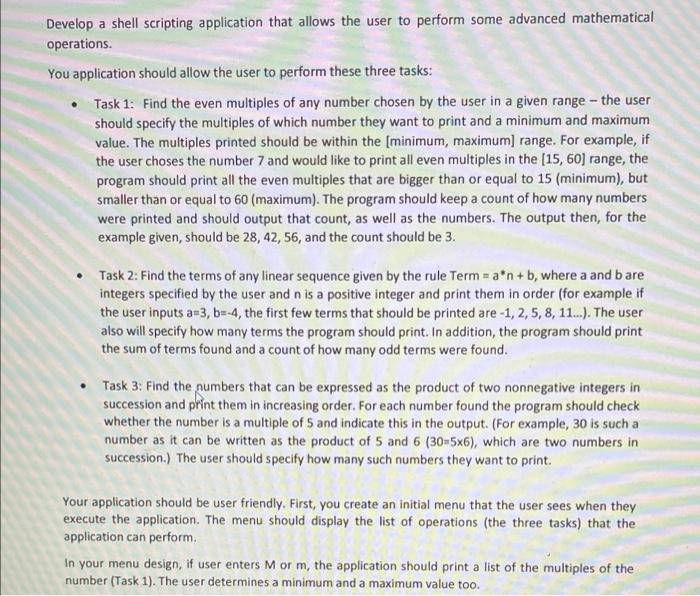 Develop a shell scripting application that allows the user to perform some advanced mathematical operations.

You application should allow the user to perform these three tasks:

• Task 1: Find the even multiples of any number chosen by the user in a given range – the user should specify the multiples of which number they want to print and a minimum and maximum value. The multiples printed should be within the [minimum, maximum] range. For example, if the user choses the number 7 and would like to print all even multiples in the [15, 60] range, the program should print all the even multiples that are bigger than or equal to 15 (minimum), but smaller than or equal to 60 (maximum). The program should keep a count of how many numbers were printed and should output that count, as well as the numbers. The output then, for the example given, should be 28, 42, 56, and the count should be 3.

• Task 2: Find the terms of any linear sequence given by the rule Term = a*n + b, where a and b are integers specified by the user and n is a positive integer and print them in order (for example if the user inputs a=3, b=-4, the first few terms that should be printed are -1, 2, 5, 8, 11...). The user also will specify how many terms the program should print. In addition, the program should print the sum of terms found and a count of how many odd terms were found.

• Task 3: Find the numbers that can be expressed as the product of two nonnegative integers in succession and print them in increasing order. For each number found the program should check whether the number is a multiple of 5 and indicate this in the output. (For example, 30 is such a number as it can be written as the product of 5 and 6 (30=5x6), which are two numbers in succession.) The user should specify how many such numbers they want to print.

Your application should be user friendly. First, you create an initial menu that the user sees when they execute the application. The menu should display the list of operations (the three tasks) that the application can perform.

In your menu design, if user enters M or m, the application should print a list of the multiples of the number (Task 1). The user determines a minimum and a maximum value too.